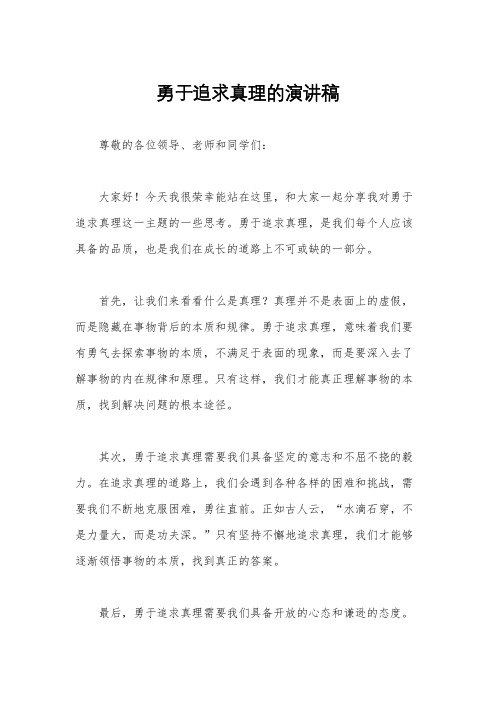 勇于追求真理的演讲稿

尊敬的各位领导、老师和同学们：

大家好！今天我很荣幸能站在这里，和大家一起分享我对勇于追求真理这一主题的一些思考。勇于追求真理，是我们每个人应该具备的品质，也是我们在成长的道路上不可或缺的一部分。

首先，让我们来看看什么是真理？真理并不是表面上的虚假，而是隐藏在事物背后的本质和规律。勇于追求真理，意味着我们要有勇气去探索事物的本质，不满足于表面的现象，而是要深入去了解事物的内在规律和原理。只有这样，我们才能真正理解事物的本质，找到解决问题的根本途径。

其次，勇于追求真理需要我们具备坚定的意志和不屈不挠的毅力。在追求真理的道路上，我们会遇到各种各样的困难和挑战，需要我们不断地克服困难，勇往直前。正如古人云，“水滴石穿，不是力量大，而是功夫深。”只有坚持不懈地追求真理，我们才能够逐渐领悟事物的本质，找到真正的答案。

最后，勇于追求真理需要我们具备开放的心态和谦逊的态度。